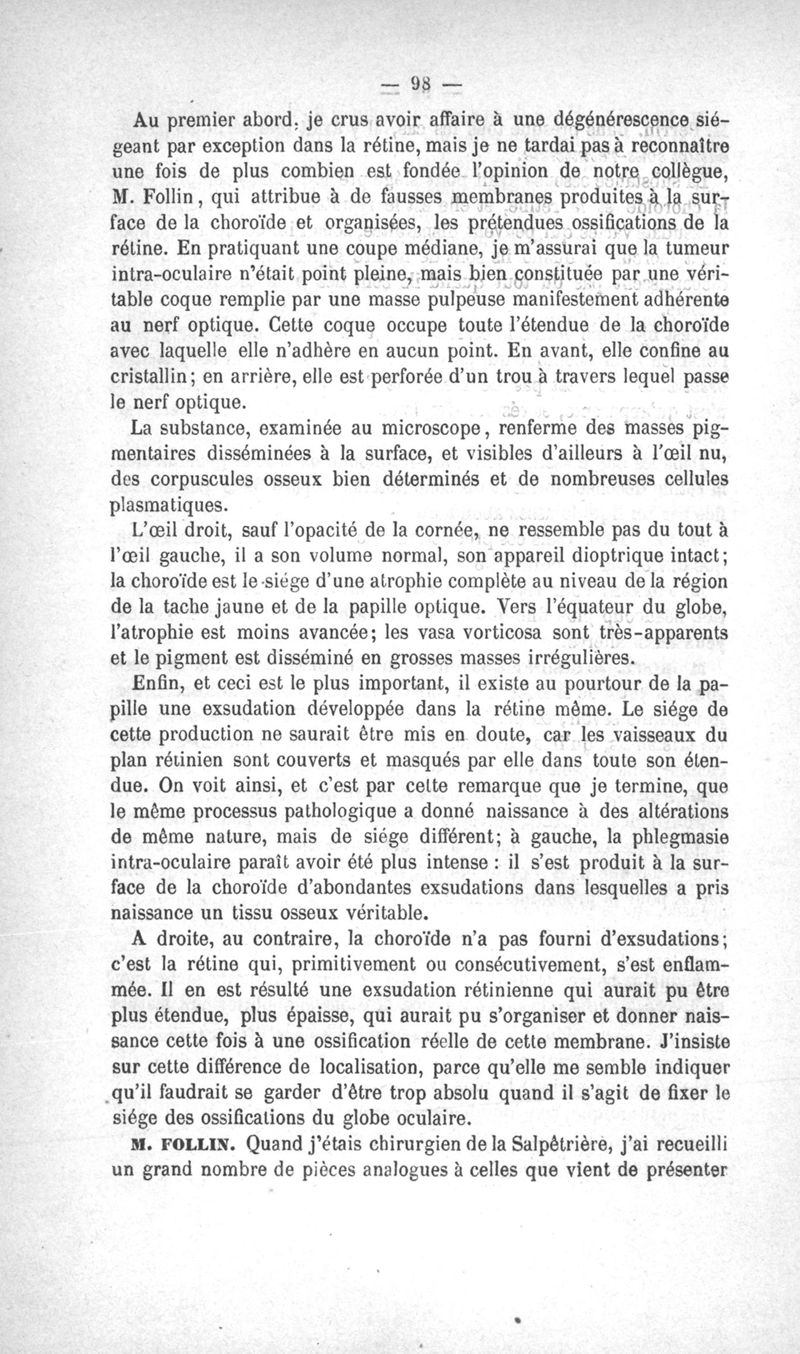 — 98 —

Au premier abord, je crus avoir affaire à une dégénérescence siégeant par exception dans la rétine, mais je ne tardai pas à reconnaître une fois de plus combien est fondée l'opinion de notre collègue, M. Follin, qui attribue à de fausses membranes produites à la surface de la choroïde et organisées, les prétendues ossifications de la rétine. En pratiquant une coupe médiane, je m'assurai que la tumeur intra-oculaire n'était point pleine, mais bien constituée par une véritable coque remplie par une masse pulpeuse manifestement adhérente au nerf optique. Cette coque occupe toute l'étendue de la choroïde avec laquelle elle n'adhère en aucun point. En avant, elle confine au cristallin; en arrière, elle est perforée d'un trou à travers lequel passe le nerf optique.

La substance, examinée au microscope, renferme des masses pigmentaires disséminées à la surface, et visibles d'ailleurs à l'œil nu, des corpuscules osseux bien déterminés et de nombreuses cellules plasmatiques.

L'œil droit, sauf l'opacité de la cornée, ne ressemble pas du tout à l'œil gauche, il a son volume normal, son appareil dioptrique intact; la choroïde est le siége d'une atrophie complète au niveau de la région de la tache jaune et de la papille optique. Vers l'équateur du globe, l'atrophie est moins avancée; les vasa vorticosa sont très-apparents et le pigment est disséminé en grosses masses irrégulières.

Enfin, et ceci est le plus important, il existe au pourtour de la papille une exsudation développée dans la rétine même. Le siége de cette production ne saurait être mis en doute, car les vaisseaux du plan rétinien sont couverts et masqués par elle dans toute son étendue. On voit ainsi, et c'est par cette remarque que je termine, que le même processus pathologique a donné naissance à des altérations de même nature, mais de siége différent; à gauche, la phlegmasie intra-oculaire paraît avoir été plus intense : il s'est produit à la surface de la choroïde d'abondantes exsudations dans lesquelles a pris naissance un tissu osseux véritable.

A droite, au contraire, la choroïde n'a pas fourni d'exsudations; c'est la rétine qui, primitivement ou consécutivement, s'est enflammée. Il en est résulté une exsudation rétinienne qui aurait pu être plus étendue, plus épaisse, qui aurait pu s'organiser et donner naissance cette fois à une ossification réelle de cette membrane. J'insiste sur cette différence de localisation, parce qu'elle me semble indiquer qu'il faudrait se garder d'être trop absolu quand il s'agit de fixer le siége des ossifications du globe oculaire.

M. FOLLIN. Quand j'étais chirurgien de la Salpêtrière, j'ai recueilli un grand nombre de pièces analogues à celles que vient de présenter